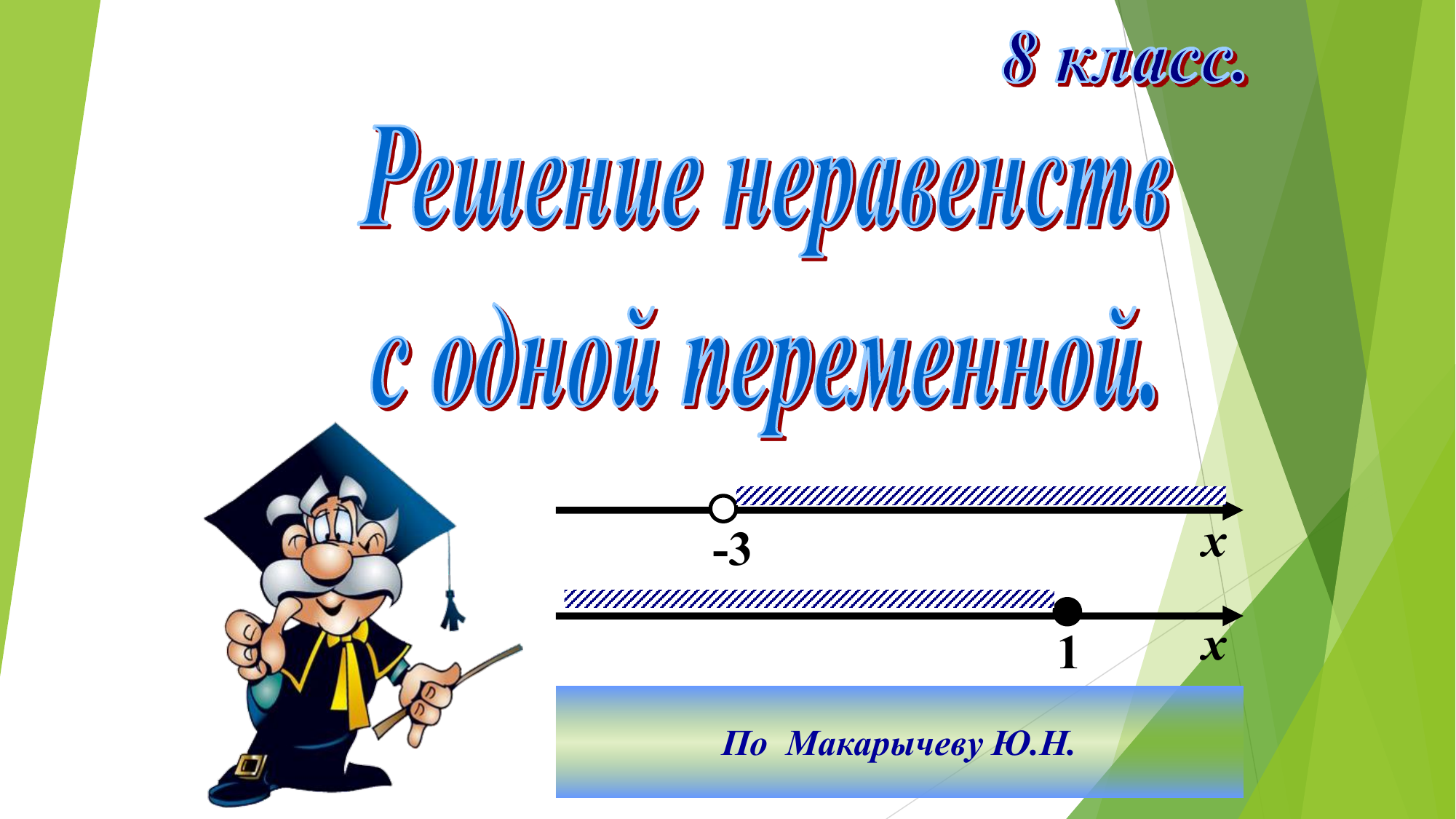 8 класс.

Решение неравенств с одной переменной.

-3

$x$

1

$x$

По Макарычеву Ю.Н.